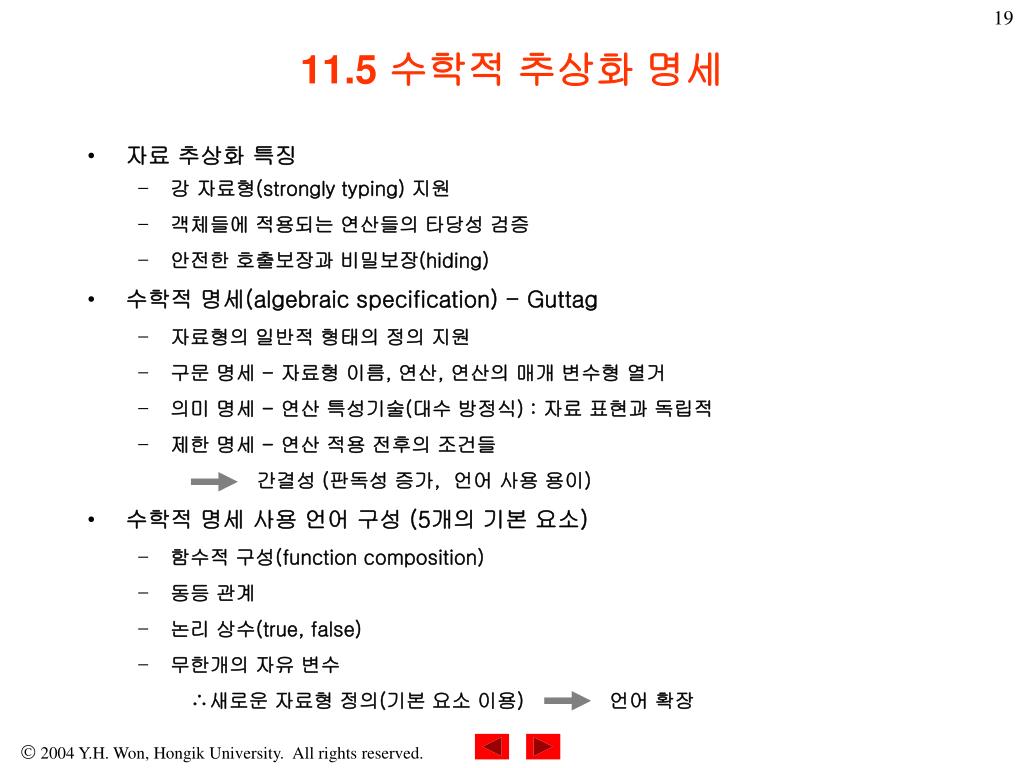 19

11.5 수학적 추상화 명세

• 자료 추상화 특징
  – 강 자료형(strongly typing) 지원
  – 객체들에 적용되는 연산들의 타당성 검증
  – 안전한 호출보장과 비밀보장(hiding)
• 수학적 명세(algebraic specification) – Guttag
  – 자료형의 일반적 형태의 정의 지원
  – 구문 명세 – 자료형 이름, 연산, 연산의 매개 변수형 열거
  – 의미 명세 – 연산 특성기술(대수 방정식) : 자료 표현과 독립적
  – 제한 명세 – 연산 적용 전후의 조건들

간결성 (판독성 증가, 언어 사용 용이)

• 수학적 명세 사용 언어 구성 (5개의 기본 요소)
  – 함수적 구성(function composition)
  – 동등 관계
  – 논리 상수(true, false)
  – 무한개의 자유 변수

∴새로운 자료형 정의(기본 요소 이용) 언어 확장

© 2004 Y.H. Won, Hongik University. All rights reserved.